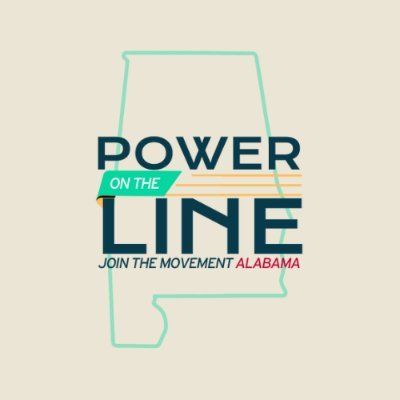 POWER
ON THE
LINE
JOIN THE MOVEMENT ALABAMA